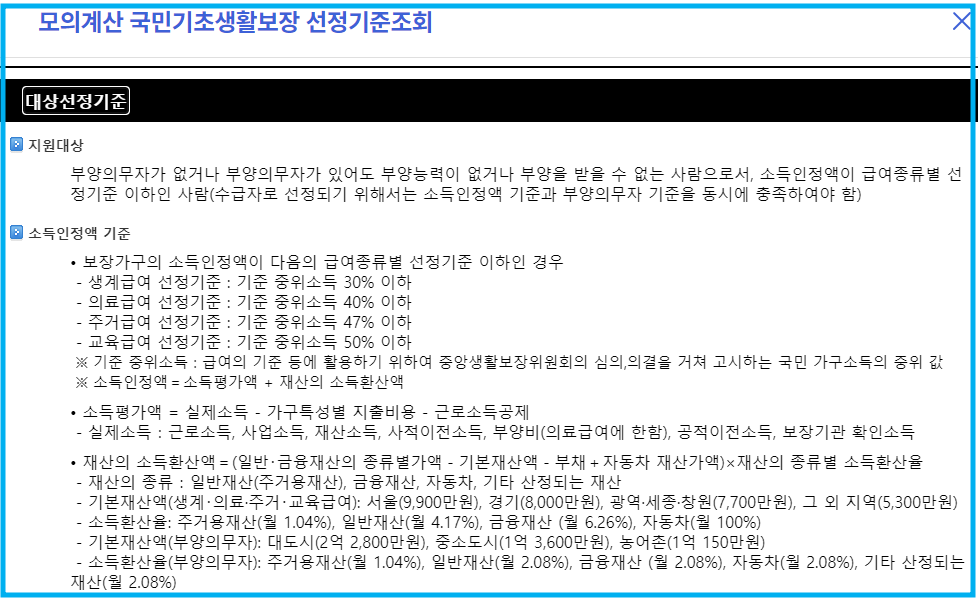 모의계산 국민기초생활보장 선정기준조회

대상선정기준

지원대상

부양의무자가 없거나 부양의무자가 있어도 부양능력이 없거나 부양을 받을 수 없는 사람으로서, 소득인정액이 급여종류별 선정기준 이하인 사람(수급자로 선정되기 위해서는 소득인정액 기준과 부양의무자 기준을 동시에 충족하여야 함)

소득인정액 기준

• 보장가구의 소득인정액이 다음의 급여종류별 선정기준 이하인 경우
- 생계급여 선정기준 : 기준 중위소득 30% 이하
- 의료급여 선정기준 : 기준 중위소득 40% 이하
- 주거급여 선정기준 : 기준 중위소득 47% 이하
- 교육급여 선정기준 : 기준 중위소득 50% 이하
※ 기준 중위소득 : 급여의 기준 등에 활용하기 위하여 중앙생활보장위원회의 심의,의결을 거쳐 고시하는 국민 가구소득의 중위 값
※ 소득인정액 = 소득평가액 + 재산의 소득환산액

• 소득평가액 = 실제소득 - 가구특성별 지출비용 - 근로소득공제
- 실제소득 : 근로소득, 사업소득, 재산소득, 사적이전소득, 부양비(의료급여에 한함), 공적이전소득, 보장기관 확인소득

• 재산의 소득환산액 = (일반·금융재산의 종류별가액 - 기본재산액 - 부채 + 자동차 재산가액)×재산의 종류별 소득환산율
- 재산의 종류 : 일반재산(주거용재산), 금융재산, 자동차, 기타 산정되는 재산
- 기본재산액(생계·의료·주거·교육급여): 서울(9,900만원), 경기(8,000만원), 광역·세종·창원(7,700만원), 그 외 지역(5,300만원)
- 소득환산율: 주거용재산(월 1.04%), 일반재산(월 4.17%), 금융재산 (월 6.26%), 자동차(월 100%)
- 기본재산액(부양의무자): 대도시(2억 2,800만원), 중소도시(1억 3,600만원), 농어촌(1억 150만원)
- 소득환산율(부양의무자): 주거용재산(월 1.04%), 일반재산(월 2.08%), 금융재산 (월 2.08%), 자동차(월 2.08%), 기타 산정되는 재산(월 2.08%)